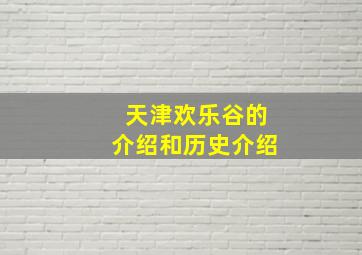 天津欢乐谷的
介绍和历史介绍